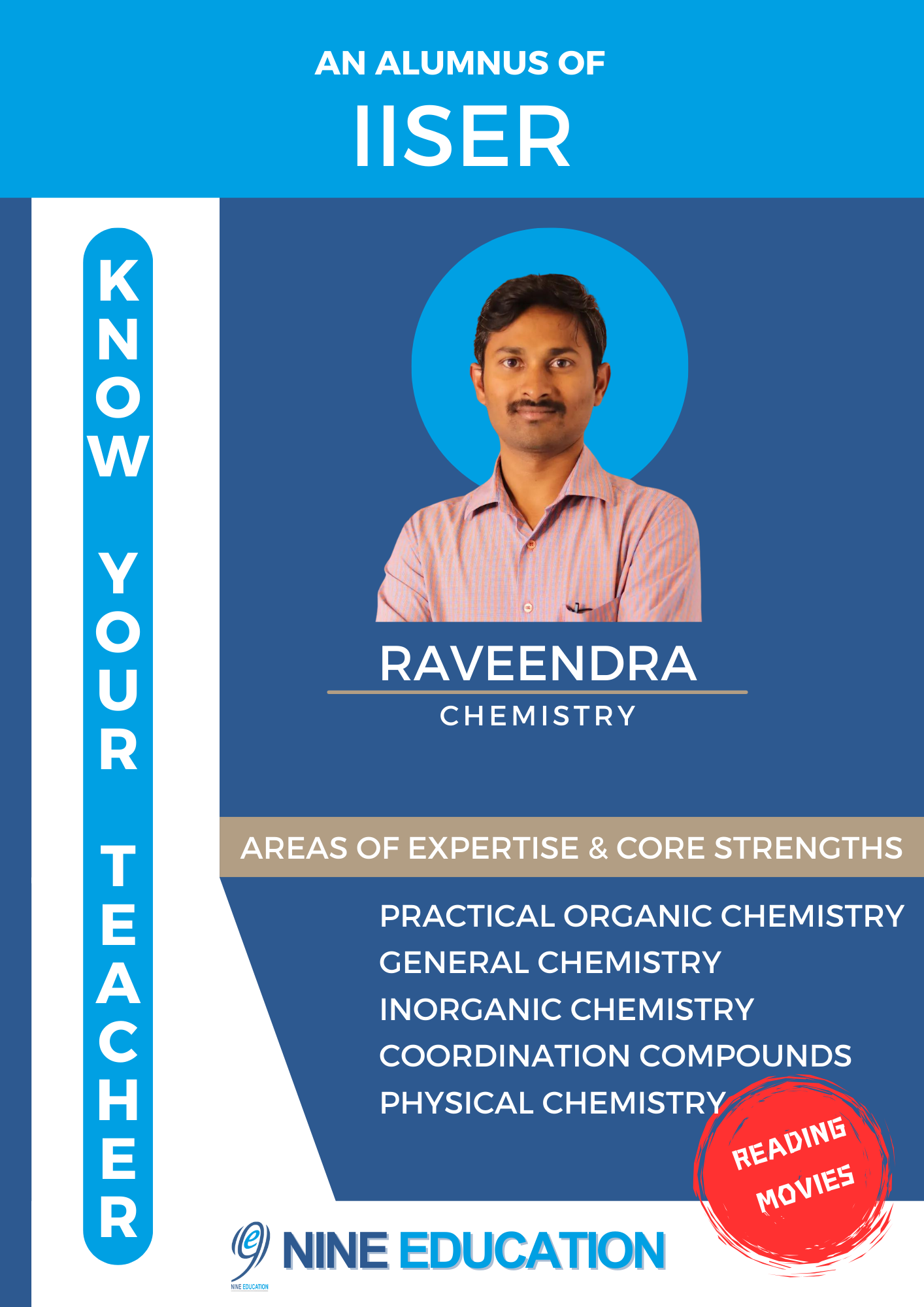 AN ALUMNUS OF
IISER

KNOW YOUR TEACHER

RAVEENDRA
CHEMISTRY

AREAS OF EXPERTISE & CORE STRENGTHS

PRACTICAL ORGANIC CHEMISTRY
GENERAL CHEMISTRY
INORGANIC CHEMISTRY
COORDINATION COMPOUNDS
PHYSICAL CHEMISTRY

READING
MOVIES

NINE EDUCATION
NINE EDUCATION